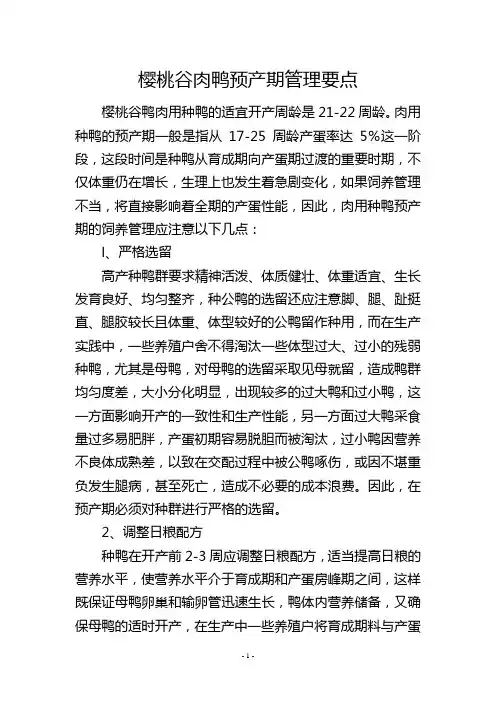 樱桃谷肉鸭预产期管理要点

樱桃谷鸭肉用种鸭的适宜开产周龄是 21-22 周龄。肉用种鸭的预产期一般是指从 17-25 周龄产蛋率达 5%这一阶段，这段时间是种鸭从育成期向产蛋期过渡的重要时期，不仅体重仍在增长，生理上也发生着急剧变化，如果饲养管理不当，将直接影响着全期的产蛋性能，因此，肉用种鸭预产期的饲养管理应注意以下几点：

I、严格选留

高产种鸭群要求精神活泼、体质健壮、体重适宜、生长发育良好、均匀整齐，种公鸭的选留还应注意脚、腿、趾挺直、腿胶较长且体重、体型较好的公鸭留作种用，而在生产实践中，一些养殖户舍不得淘汰一些体型过大、过小的残弱种鸭，尤其是母鸭，对母鸭的选留采取见母就留，造成鸭群均匀度差，大小分化明显，出现较多的过大鸭和过小鸭，这一方面影响开产的一致性和生产性能，另一方面过大鸭采食量过多易肥胖，产蛋初期容易脱肛而被淘汰，过小鸭因营养不良体成熟差，以致在交配过程中被公鸭啄伤，或因不堪重负发生腿病，甚至死亡，造成不必要的成本浪费。因此，在预产期必须对种群进行严格的选留。

2、调整日粮配方

种鸭在开产前 2-3 周应调整日粮配方，适当提高日粮的营养水平，使营养水平介于育成期和产蛋房峰期之间，这样既保证母鸭卵巢和输卵管迅速生长，鸭体内营养储备，又确保母鸭的适时开产，在生产中一些养殖户将育成期料与产蛋

-1-